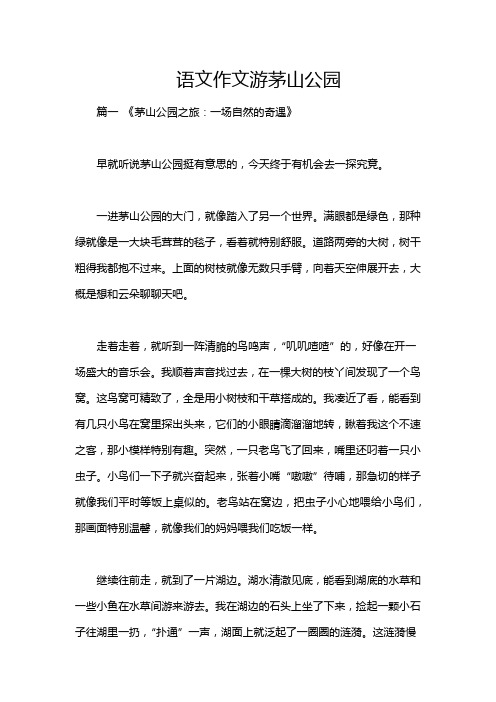 语文作文游茅山公园

篇一 《茅山公园之旅：一场自然的奇遇》

早就听说茅山公园挺有意思的，今天终于有机会去一探究竟。

一进茅山公园的大门，就像踏入了另一个世界。满眼都是绿色，那种绿就像是一大块毛茸茸的毯子，看着就特别舒服。道路两旁的大树，树干粗得我都抱不过来。上面的树枝就像无数只手臂，向着天空伸展开去，大概是想和云朵聊聊天吧。

走着走着，就听到一阵清脆的鸟鸣声，“叽叽喳喳”的，好像在开一场盛大的音乐会。我顺着声音找过去，在一棵大树的枝丫间发现了一个鸟窝。这鸟窝可精致了，全是用小树枝和干草搭成的。我凑近了看，能看到有几只小鸟在窝里探出头来，它们的小眼睛滴溜溜地转，瞅着我这个不速之客，那小模样特别有趣。突然，一只老鸟飞了回来，嘴里还叼着一只小虫子。小鸟们一下子就兴奋起来，张着小嘴“嗷嗷”待哺，那急切的样子就像我们平时等饭上桌似的。老鸟站在窝边，把虫子小心地喂给小鸟们，那画面特别温馨，就像我们的妈妈喂我们吃饭一样。

继续往前走，就到了一片湖边。湖水清澈见底，能看到湖底的水草和一些小鱼在水草间游来游去。我在湖边的石头上坐了下来，捡起一颗小石子往湖里一扔，“扑通”一声，湖面上就泛起了一圈圈的涟漪。这涟漪慢